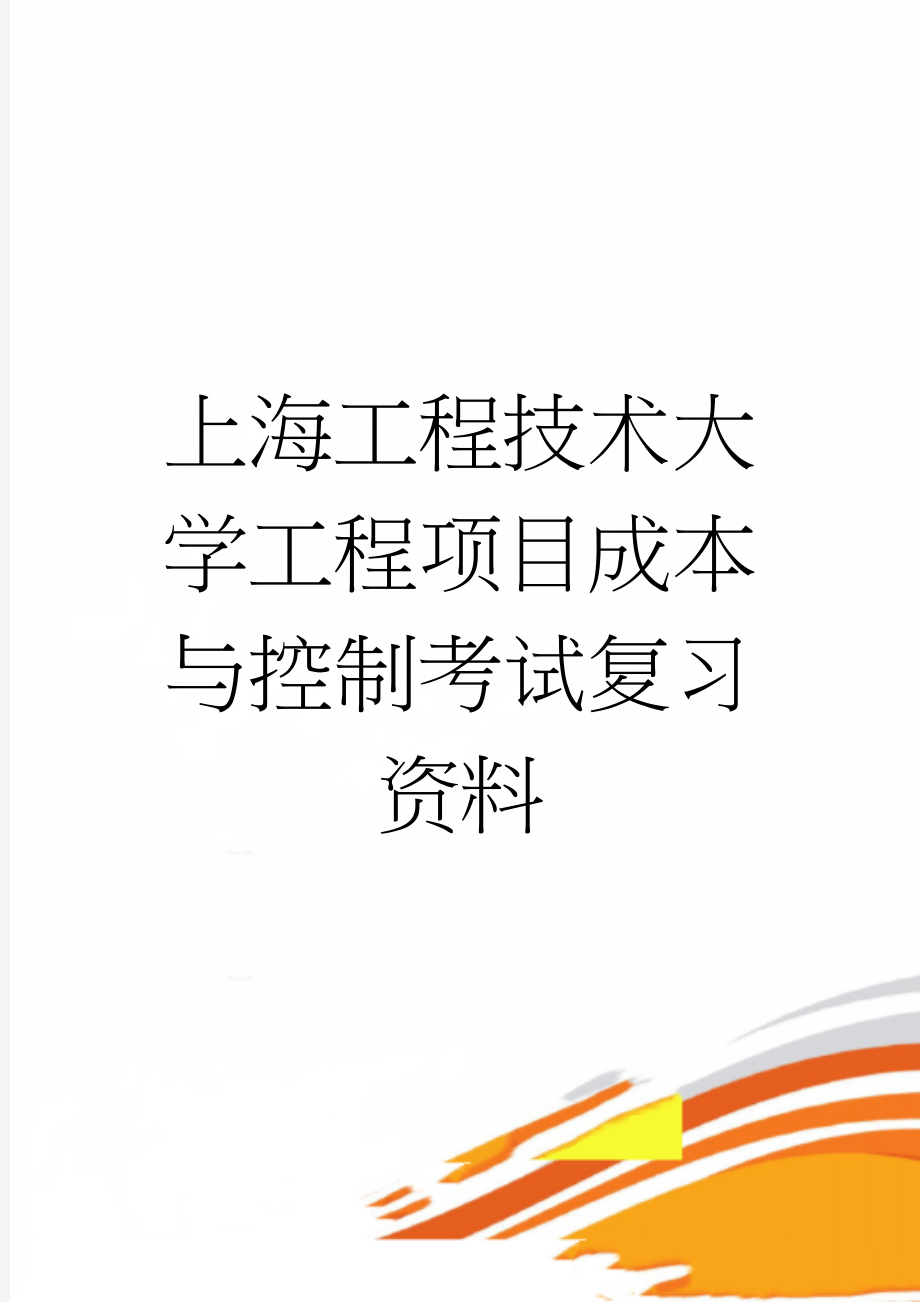 上海工程技术大学工程项目成本与控制考试复习资料